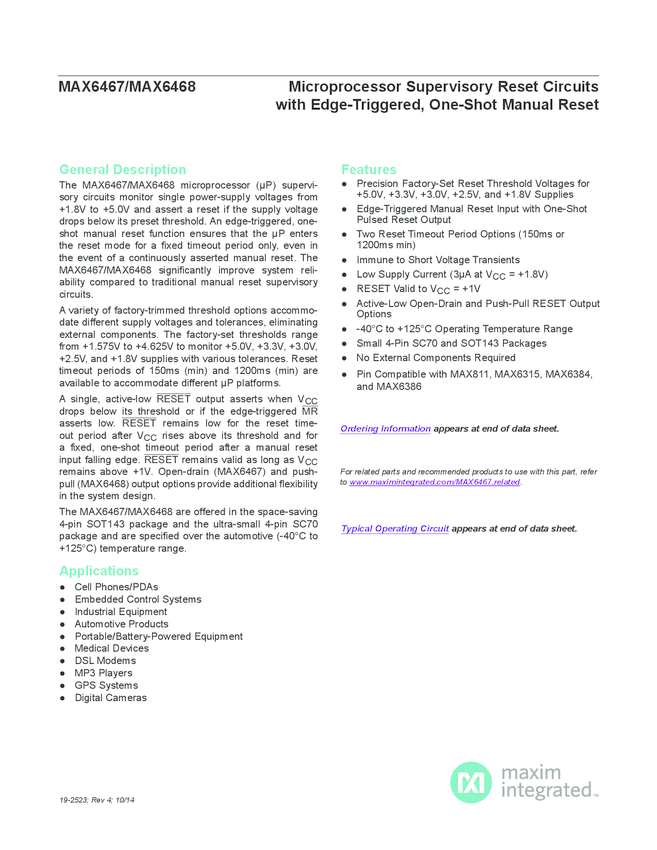 MAX6467/MAX6468

Microprocessor Supervisory Reset Circuits with Edge-Triggered, One-Shot Manual Reset

General Description

The MAX6467/MAX6468 microprocessor (µP) supervisory circuits monitor single power-supply voltages from +1.8V to +5.0V and assert a reset if the supply voltage drops below its preset threshold. An edge-triggered, one-shot manual reset function ensures that the µP enters the reset mode for a fixed timeout period only, even in the event of a continuously asserted manual reset. The MAX6467/MAX6468 significantly improve system reliability compared to traditional manual reset supervisory circuits.

A variety of factory-trimmed threshold options accommodate different supply voltages and tolerances, eliminating external components. The factory-set thresholds range from +1.575V to +4.625V to monitor +5.0V, +3.3V, +3.0V, +2.5V, and +1.8V supplies with various tolerances. Reset timeout periods of 150ms (min) and 1200ms (min) are available to accommodate different µP platforms.

A single, active-low $\overline{RESET}$ output asserts when $V_{CC}$ drops below its threshold or if the edge-triggered $\overline{MR}$ asserts low. $\overline{RESET}$ remains low for the reset timeout period after $V_{CC}$ rises above its threshold and for a fixed, one-shot timeout period after a manual reset input falling edge. $\overline{RESET}$ remains valid as long as $V_{CC}$ remains above +1V. Open-drain (MAX6467) and push-pull (MAX6468) output options provide additional flexibility in the system design.

The MAX6467/MAX6468 are offered in the space-saving 4-pin SOT143 package and the ultra-small 4-pin SC70 package and are specified over the automotive (-40°C to +125°C) temperature range.

Applications

● Cell Phones/PDAs
● Embedded Control Systems
● Industrial Equipment
● Automotive Products
● Portable/Battery-Powered Equipment
● Medical Devices
● DSL Modems
● MP3 Players
● GPS Systems
● Digital Cameras

Features

● Precision Factory-Set Reset Threshold Voltages for +5.0V, +3.3V, +3.0V, +2.5V, and +1.8V Supplies
● Edge-Triggered Manual Reset Input with One-Shot Pulsed Reset Output
● Two Reset Timeout Period Options (150ms or 1200ms min)
● Immune to Short Voltage Transients
● Low Supply Current (3µA at $V_{CC}$ = +1.8V)
● RESET Valid to $V_{CC}$ = +1V
● Active-Low Open-Drain and Push-Pull RESET Output Options
● -40°C to +125°C Operating Temperature Range
● Small 4-Pin SC70 and SOT143 Packages
● No External Components Required
● Pin Compatible with MAX811, MAX6315, MAX6384, and MAX6386

Ordering Information appears at end of data sheet.

For related parts and recommended products to use with this part, refer to www.maximintegrated.com/MAX6467.related.

Typical Operating Circuit appears at end of data sheet.

19-2523; Rev 4; 10/14

maxim integrated™